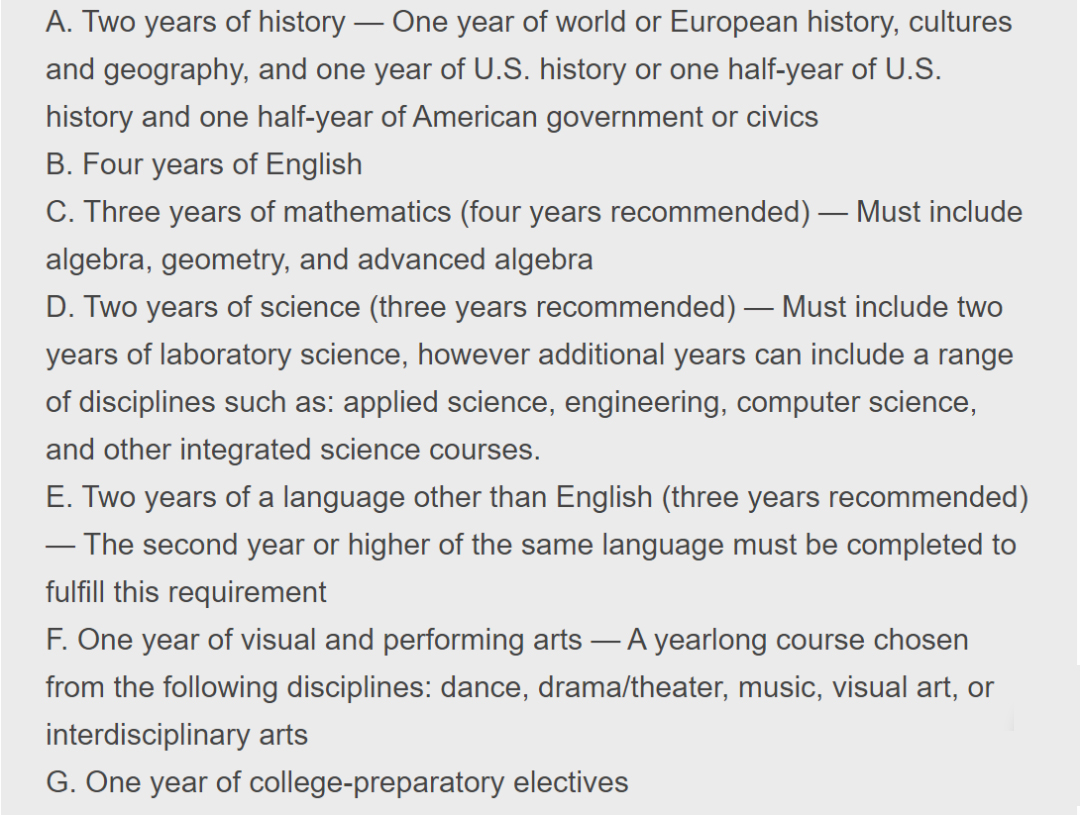 A. Two years of history — One year of world or European history, cultures and geography, and one year of U.S. history or one half-year of U.S. history and one half-year of American government or civics
B. Four years of English
C. Three years of mathematics (four years recommended) — Must include algebra, geometry, and advanced algebra
D. Two years of science (three years recommended) — Must include two years of laboratory science, however additional years can include a range of disciplines such as: applied science, engineering, computer science, and other integrated science courses.
E. Two years of a language other than English (three years recommended) — The second year or higher of the same language must be completed to fulfill this requirement
F. One year of visual and performing arts — A yearlong course chosen from the following disciplines: dance, drama/theater, music, visual art, or interdisciplinary arts
G. One year of college-preparatory electives